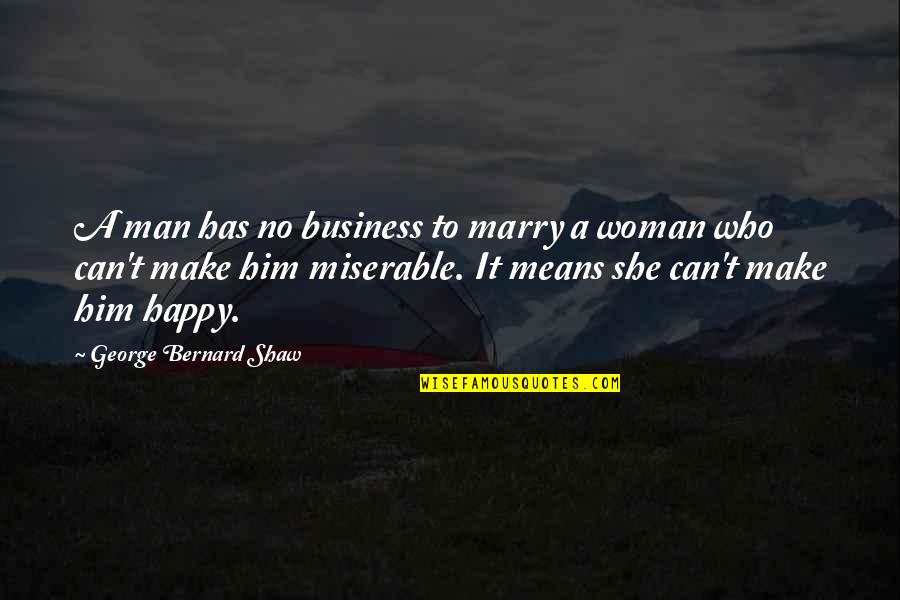 A man has no business to marry a woman who can't make him miserable. It means she can't make him happy.

~ George Bernard Shaw

WISEFAMOUSQUOTES.COM